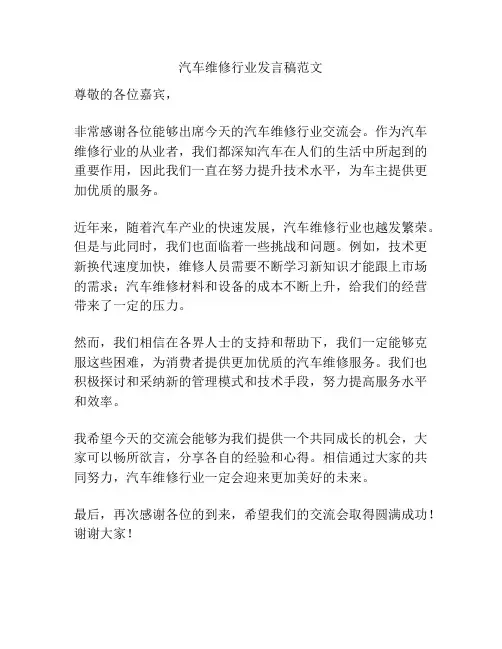 汽车维修行业发言稿范文

尊敬的各位嘉宾，

非常感谢各位能够出席今天的汽车维修行业交流会。作为汽车维修行业的从业者，我们都深知汽车在人们的生活中所起到的重要作用，因此我们一直在努力提升技术水平，为车主提供更加优质的服务。

近年来，随着汽车产业的快速发展，汽车维修行业也越发繁荣。但是与此同时，我们也面临着一些挑战和问题。例如，技术更新换代速度加快，维修人员需要不断学习新知识才能跟上市场的需求；汽车维修材料和设备的成本不断上升，给我们的经营带来了一定的压力。

然而，我们相信在各界人士的支持和帮助下，我们一定能够克服这些困难，为消费者提供更加优质的汽车维修服务。我们也积极探讨和采纳新的管理模式和技术手段，努力提高服务水平和效率。

我希望今天的交流会能够为我们提供一个共同成长的机会，大家可以畅所欲言，分享各自的经验和心得。相信通过大家的共同努力，汽车维修行业一定会迎来更加美好的未来。

最后，再次感谢各位的到来，希望我们的交流会取得圆满成功！谢谢大家！